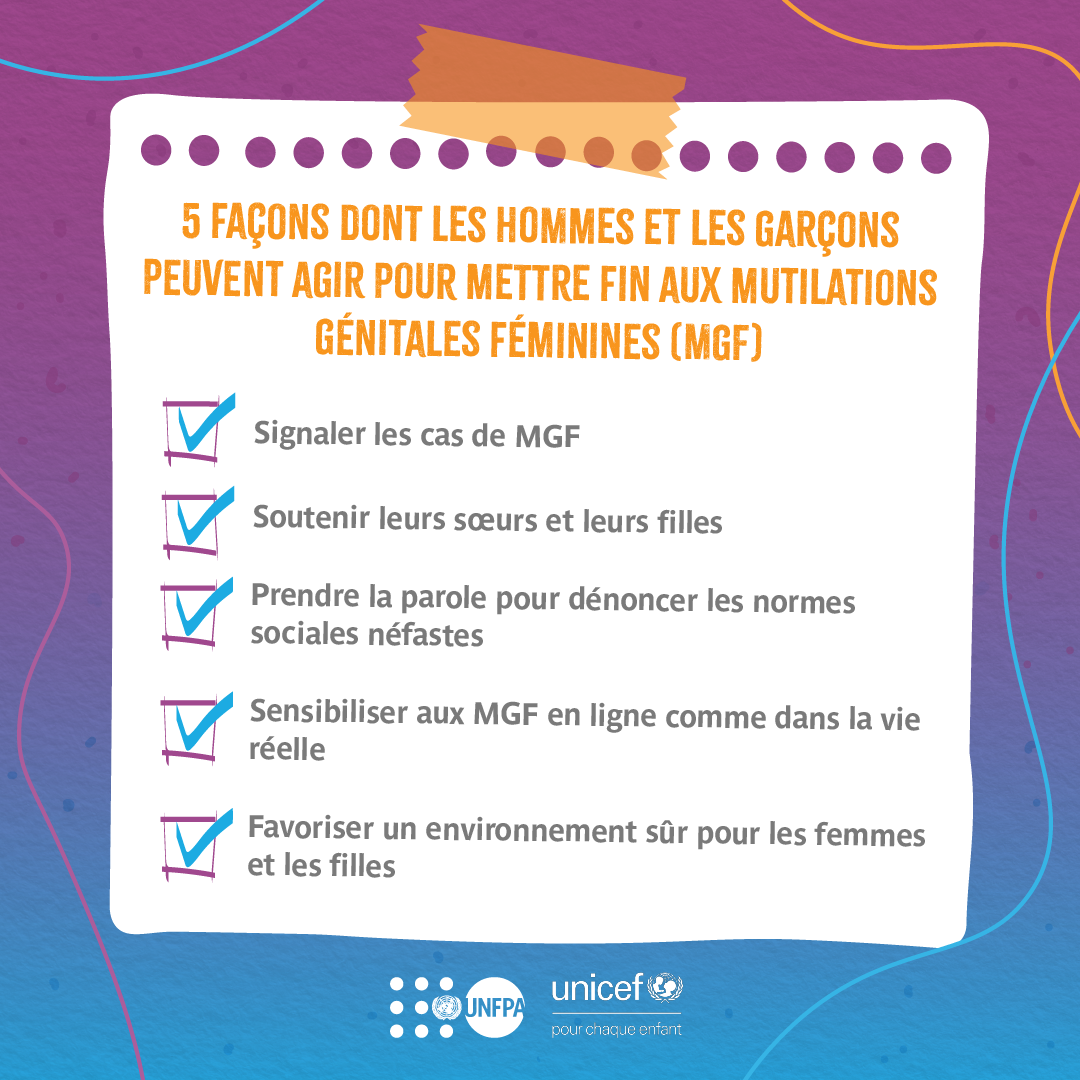 5 FAÇONS DONT LES HOMMES ET LES GARÇONS PEUVENT AGIR POUR METTRE FIN AUX MUTILATIONS GÉNITALES FÉMININES (MGF)

☑ Signaler les cas de MGF

☑ Soutenir leurs sœurs et leurs filles

☑ Prendre la parole pour dénoncer les normes sociales néfastes

☑ Sensibiliser aux MGF en ligne comme dans la vie réelle

☑ Favoriser un environnement sûr pour les femmes et les filles

UNFPA

unicef
pour chaque enfant